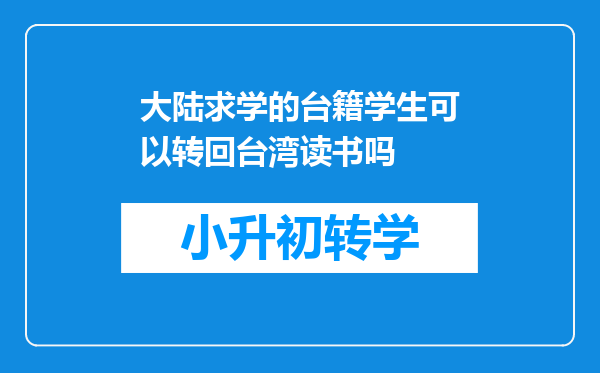 大陆求学的台籍学生可以转回台湾读书吗

小升初转学